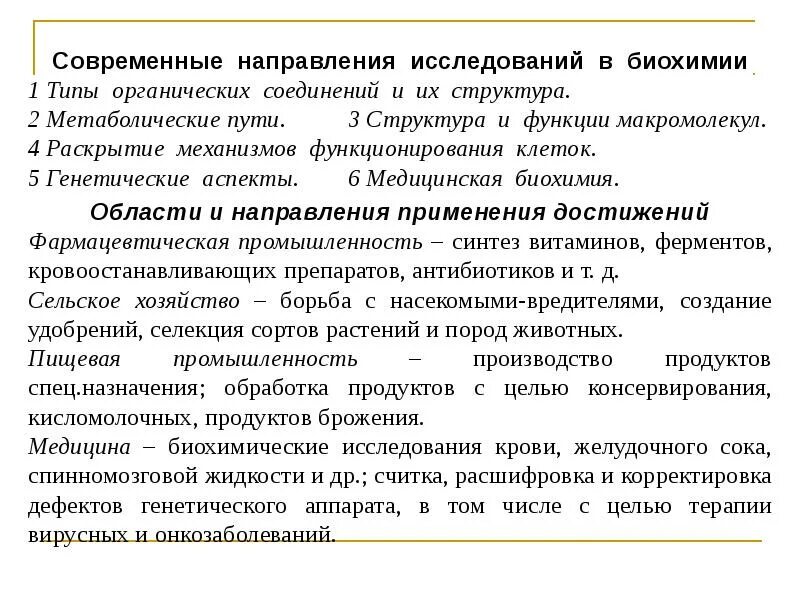 Современные направления исследований в биохимии

1 Типы органических соединений и их структура.
2 Метаболические пути. 3 Структура и функции макромолекул.
4 Раскрытие механизмов функционирования клеток.
5 Генетические аспекты. 6 Медицинская биохимия.

Области и направления применения достижений

Фармацевтическая промышленность – синтез витаминов, ферментов, кровоостанавливающих препаратов, антибиотиков и т. д.

Сельское хозяйство – борьба с насекомыми-вредителями, создание удобрений, селекция сортов растений и пород животных.

Пищевая промышленность – производство продуктов спец.назначения; обработка продуктов с целью консервирования, кисломолочных, продуктов брожения.

Медицина – биохимические исследования крови, желудочного сока, спинномозговой жидкости и др.; считка, расшифровка и корректировка дефектов генетического аппарата, в том числе с целью терапии вирусных и онкозаболеваний.